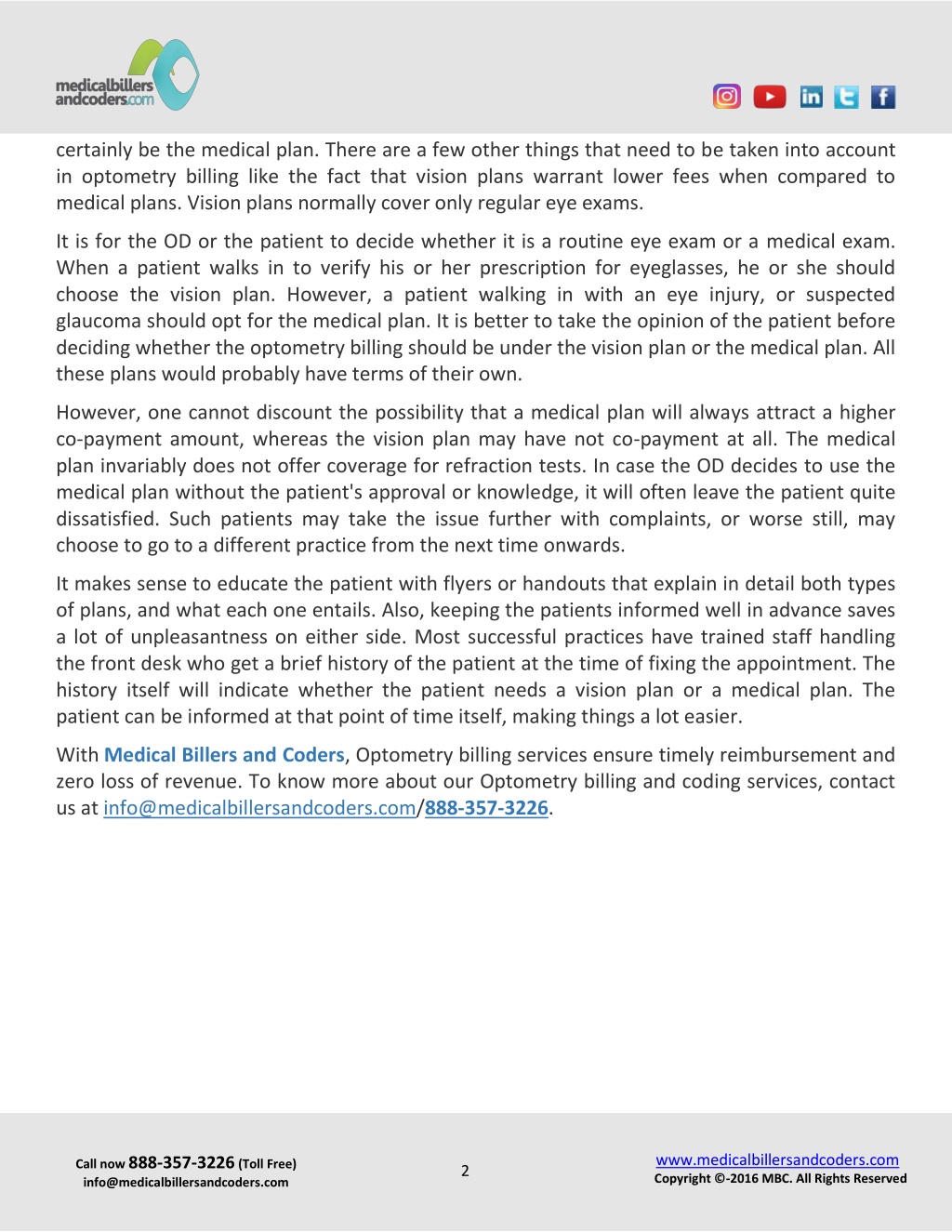 medicalbillers andcoders.com

certainly be the medical plan. There are a few other things that need to be taken into account in optometry billing like the fact that vision plans warrant lower fees when compared to medical plans. Vision plans normally cover only regular eye exams.

It is for the OD or the patient to decide whether it is a routine eye exam or a medical exam. When a patient walks in to verify his or her prescription for eyeglasses, he or she should choose the vision plan. However, a patient walking in with an eye injury, or suspected glaucoma should opt for the medical plan. It is better to take the opinion of the patient before deciding whether the optometry billing should be under the vision plan or the medical plan. All these plans would probably have terms of their own.

However, one cannot discount the possibility that a medical plan will always attract a higher co-payment amount, whereas the vision plan may have not co-payment at all. The medical plan invariably does not offer coverage for refraction tests. In case the OD decides to use the medical plan without the patient's approval or knowledge, it will often leave the patient quite dissatisfied. Such patients may take the issue further with complaints, or worse still, may choose to go to a different practice from the next time onwards.

It makes sense to educate the patient with flyers or handouts that explain in detail both types of plans, and what each one entails. Also, keeping the patients informed well in advance saves a lot of unpleasantness on either side. Most successful practices have trained staff handling the front desk who get a brief history of the patient at the time of fixing the appointment. The history itself will indicate whether the patient needs a vision plan or a medical plan. The patient can be informed at that point of time itself, making things a lot easier.

With Medical Billers and Coders, Optometry billing services ensure timely reimbursement and zero loss of revenue. To know more about our Optometry billing and coding services, contact us at info@medicalbillersandcoders.com/888-357-3226.

Call now 888-357-3226 (Toll Free)
info@medicalbillersandcoders.com

2

www.medicalbillersandcoders.com
Copyright ©-2016 MBC. All Rights Reserved